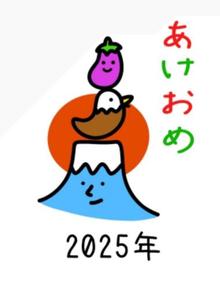 あけおめ

2025年